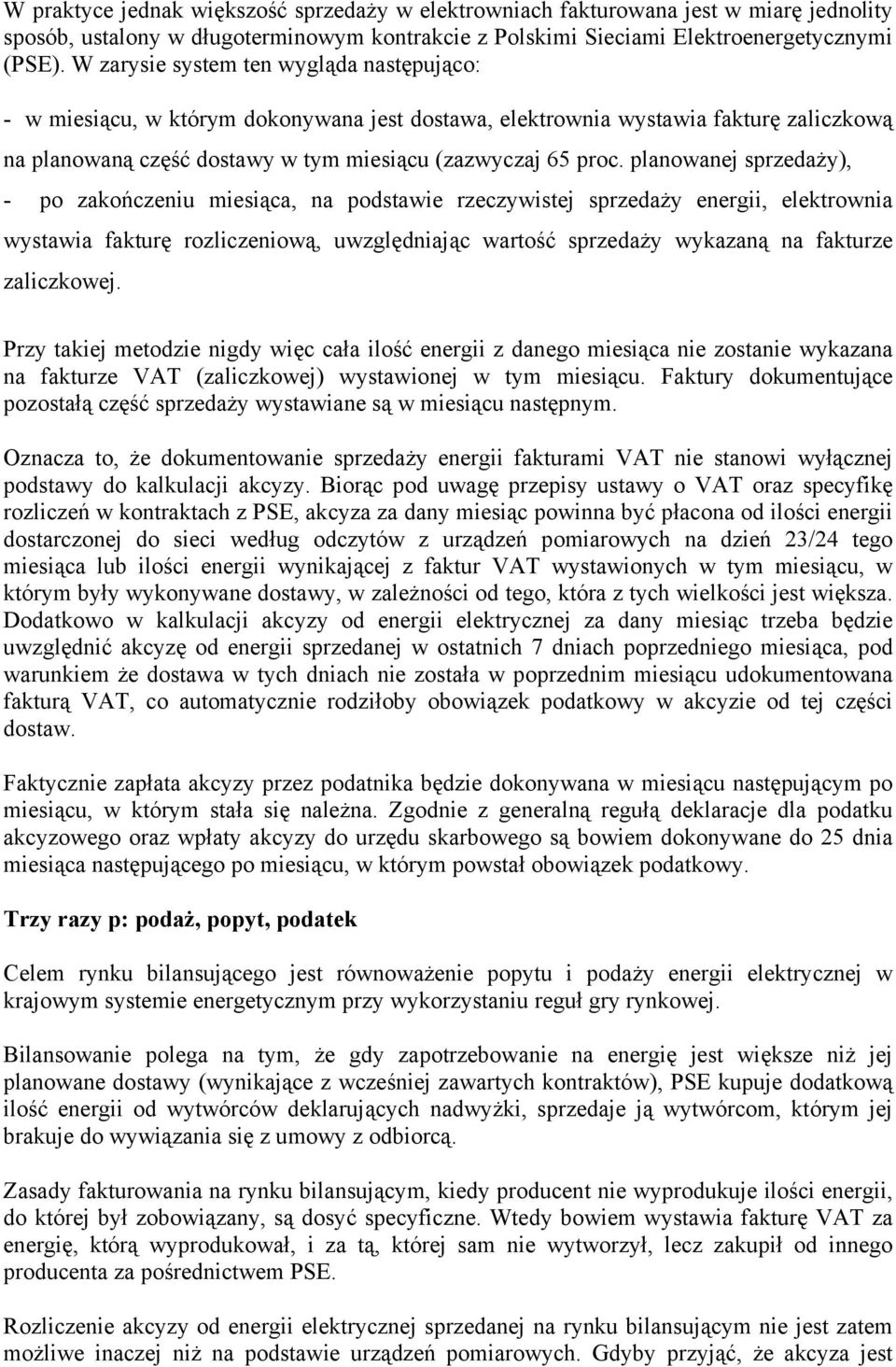 W praktyce jednak większość sprzedaży w elektrowniach fakturowana jest w miarę jednolity sposób, ustalony w długoterminowym kontrakcie z Polskimi Sieciami Elektroenergetycznymi (PSE). W zarysie system ten wygląda następująco:

- w miesiącu, w którym dokonywana jest dostawa, elektrownia wystawia fakturę zaliczkową na planowaną część dostawy w tym miesiącu (zazwyczaj 65 proc. planowanej sprzedaży),

- po zakończeniu miesiąca, na podstawie rzeczywistej sprzedaży energii, elektrownia wystawia fakturę rozliczeniową, uwzględniając wartość sprzedaży wykazaną na fakturze zaliczkowej.

Przy takiej metodzie nigdy więc cała ilość energii z danego miesiąca nie zostanie wykazana na fakturze VAT (zaliczkowej) wystawionej w tym miesiącu. Faktury dokumentujące pozostałą część sprzedaży wystawiane są w miesiącu następnym.

Oznacza to, że dokumentowanie sprzedaży energii fakturami VAT nie stanowi wyłącznej podstawy do kalkulacji akcyzy. Biorąc pod uwagę przepisy ustawy o VAT oraz specyfikę rozliczeń w kontraktach z PSE, akcyza za dany miesiąc powinna być płacona od ilości energii dostarczonej do sieci według odczytów z urządzeń pomiarowych na dzień 23/24 tego miesiąca lub ilości energii wynikającej z faktur VAT wystawionych w tym miesiącu, w którym były wykonywane dostawy, w zależności od tego, która z tych wielkości jest większa. Dodatkowo w kalkulacji akcyzy od energii elektrycznej za dany miesiąc trzeba będzie uwzględnić akcyzę od energii sprzedanej w ostatnich 7 dniach poprzedniego miesiąca, pod warunkiem że dostawa w tych dniach nie została w poprzednim miesiącu udokumentowana fakturą VAT, co automatycznie rodziłoby obowiązek podatkowy w akcyzie od tej części dostaw.

Faktycznie zapłata akcyzy przez podatnika będzie dokonywana w miesiącu następującym po miesiącu, w którym stała się należna. Zgodnie z generalną regułą deklaracje dla podatku akcyzowego oraz wpłaty akcyzy do urzędu skarbowego są bowiem dokonywane do 25 dnia miesiąca następującego po miesiącu, w którym powstał obowiązek podatkowy.

Trzy razy p: podaż, popyt, podatek

Celem rynku bilansującego jest równoważenie popytu i podaży energii elektrycznej w krajowym systemie energetycznym przy wykorzystaniu reguł gry rynkowej.

Bilansowanie polega na tym, że gdy zapotrzebowanie na energię jest większe niż jej planowane dostawy (wynikające z wcześniej zawartych kontraktów), PSE kupuje dodatkową ilość energii od wytwórców deklarujących nadwyżki, sprzedaje ją wytwórcom, którym jej brakuje do wywiązania się z umowy z odbiorcą.

Zasady fakturowania na rynku bilansującym, kiedy producent nie wyprodukuje ilości energii, do której był zobowiązany, są dosyć specyficzne. Wtedy bowiem wystawia fakturę VAT za energię, którą wyprodukował, i za tą, której sam nie wytworzył, lecz zakupił od innego producenta za pośrednictwem PSE.

Rozliczenie akcyzy od energii elektrycznej sprzedanej na rynku bilansującym nie jest zatem możliwe inaczej niż na podstawie urządzeń pomiarowych. Gdyby przyjąć, że akcyza jest